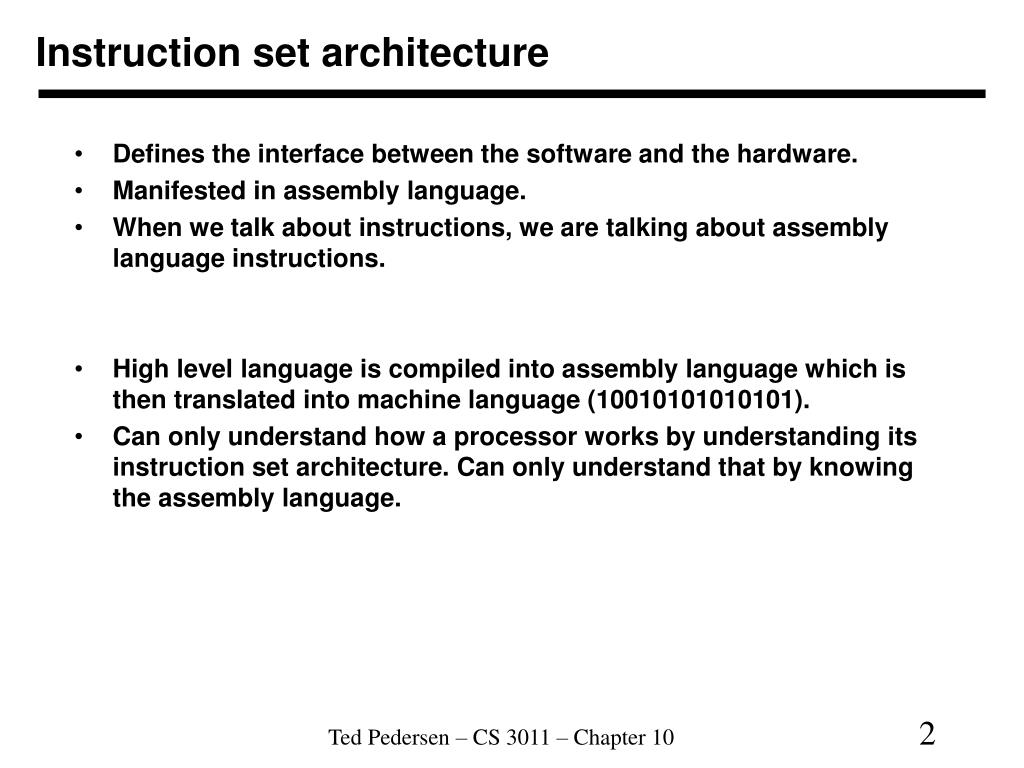 Instruction set architecture

• Defines the interface between the software and the hardware.
• Manifested in assembly language.
• When we talk about instructions, we are talking about assembly language instructions.

• High level language is compiled into assembly language which is then translated into machine language (10010101010101).
• Can only understand how a processor works by understanding its instruction set architecture. Can only understand that by knowing the assembly language.

Ted Pedersen – CS 3011 – Chapter 10

2